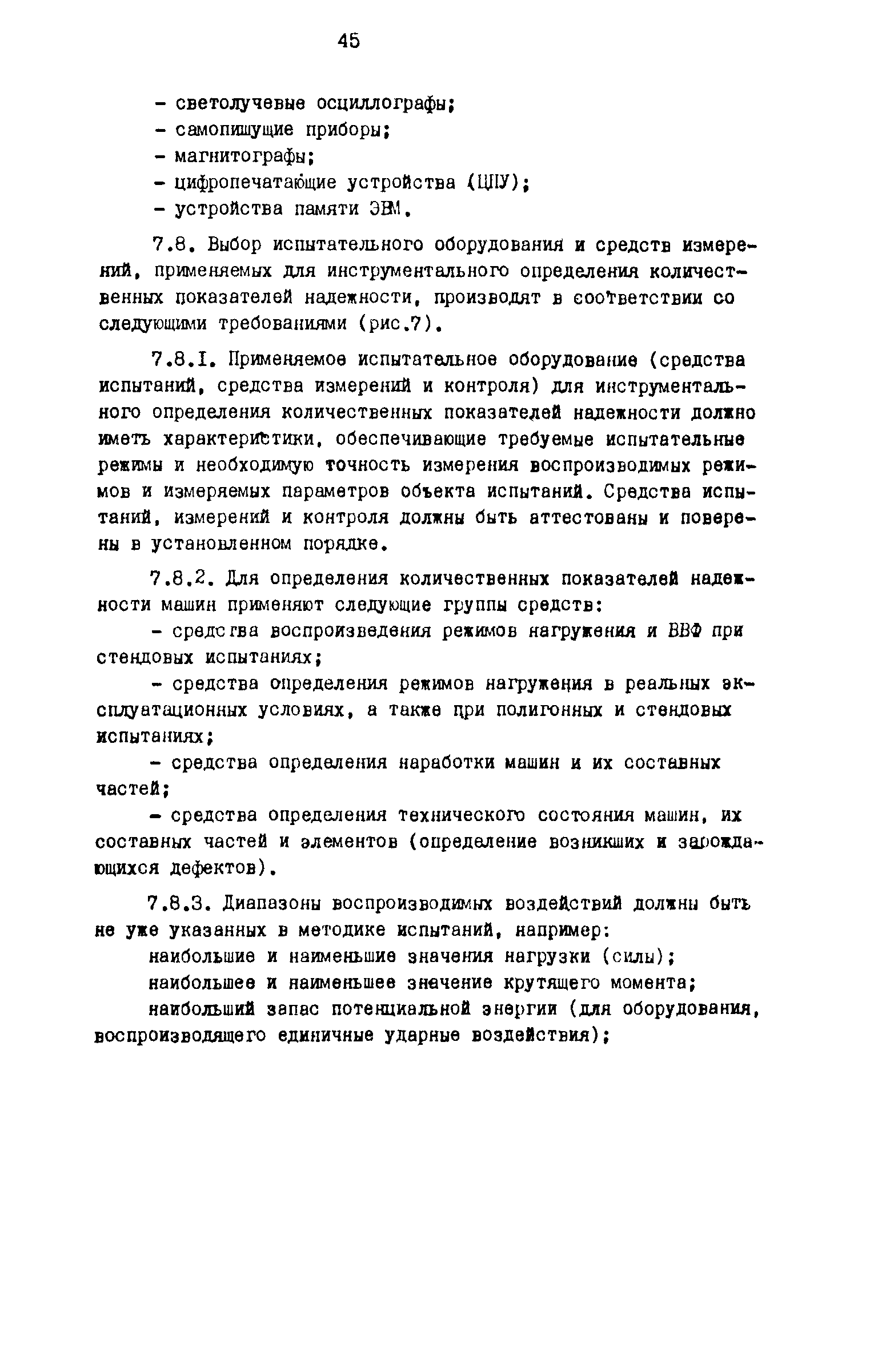 45

- светолучевые осциллографы;
- самопишущие приборы;
- магнитографы;
- цифропечатающие устройства (ЦПУ);
- устройства памяти ЭВМ.

7.8. Выбор испытательного оборудования и средств измерений, применяемых для инструментального определения количественных показателей надежности, производят в соответствии со следующими требованиями (рис.7).

7.8.I. Применяемое испытательное оборудование (средства испытаний, средства измерений и контроля) для инструментального определения количественных показателей надежности должно иметь характеристики, обеспечивающие требуемые испытательные режимы и необходимую точность измерения воспроизводимых режимов и измеряемых параметров объекта испытаний. Средства испытаний, измерений и контроля должны быть аттестованы и поверены в установленном порядке.

7.8.2. Для определения количественных показателей надежности машин применяют следующие группы средств:

- средства воспроизведения режимов нагружения и ВВФ при стендовых испытаниях;

- средства определения режимов нагружения в реальных эксплуатационных условиях, а также при полигонных и стендовых испытаниях;

- средства определения наработки машин и их составных частей;

- средства определения технического состояния машин, их составных частей и элементов (определение возникших и зарождающихся дефектов).

7.8.3. Диапазоны воспроизводимых воздействий должны быть не уже указанных в методике испытаний, например:

наибольшие и наименьшие значения нагрузки (силы);

наибольшее и наименьшее значение крутящего момента;

наибольший запас потенциальной энергии (для оборудования, воспроизводящего единичные ударные воздействия);